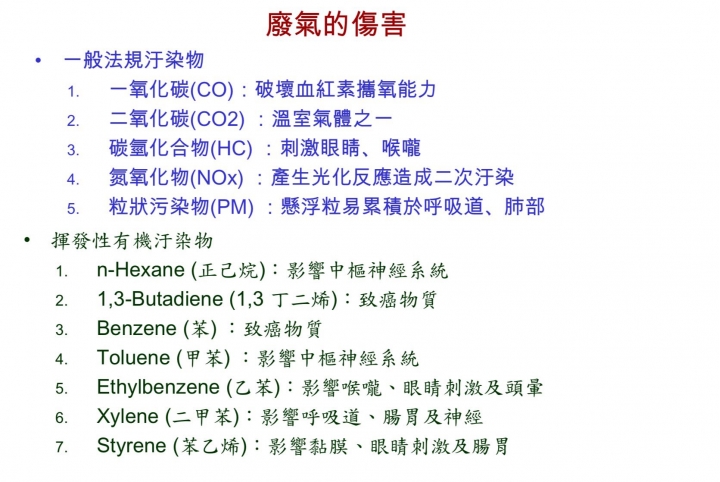 廢氣的傷害

• 一般法規汙染物

1. 一氧化碳(CO)：破壞血紅素攜氧能力
2. 二氧化碳(CO2) ：溫室氣體之一
3. 碳氫化合物(HC) ：刺激眼睛、喉嚨
4. 氮氧化物(NOx) ：產生光化反應造成二次汙染
5. 粒狀污染物(PM) ：懸浮粒易累積於呼吸道、肺部

• 揮發性有機汙染物

1. n-Hexane (正己烷)：影響中樞神經系統
2. 1,3-Butadiene (1,3 丁二烯)：致癌物質
3. Benzene (苯) ：致癌物質
4. Toluene (甲苯) ：影響中樞神經系統
5. Ethylbenzene (乙苯)：影響喉嚨、眼睛刺激及頭暈
6. Xylene (二甲苯)：影響呼吸道、腸胃及神經
7. Styrene (苯乙烯)：影響黏膜、眼睛刺激及腸胃